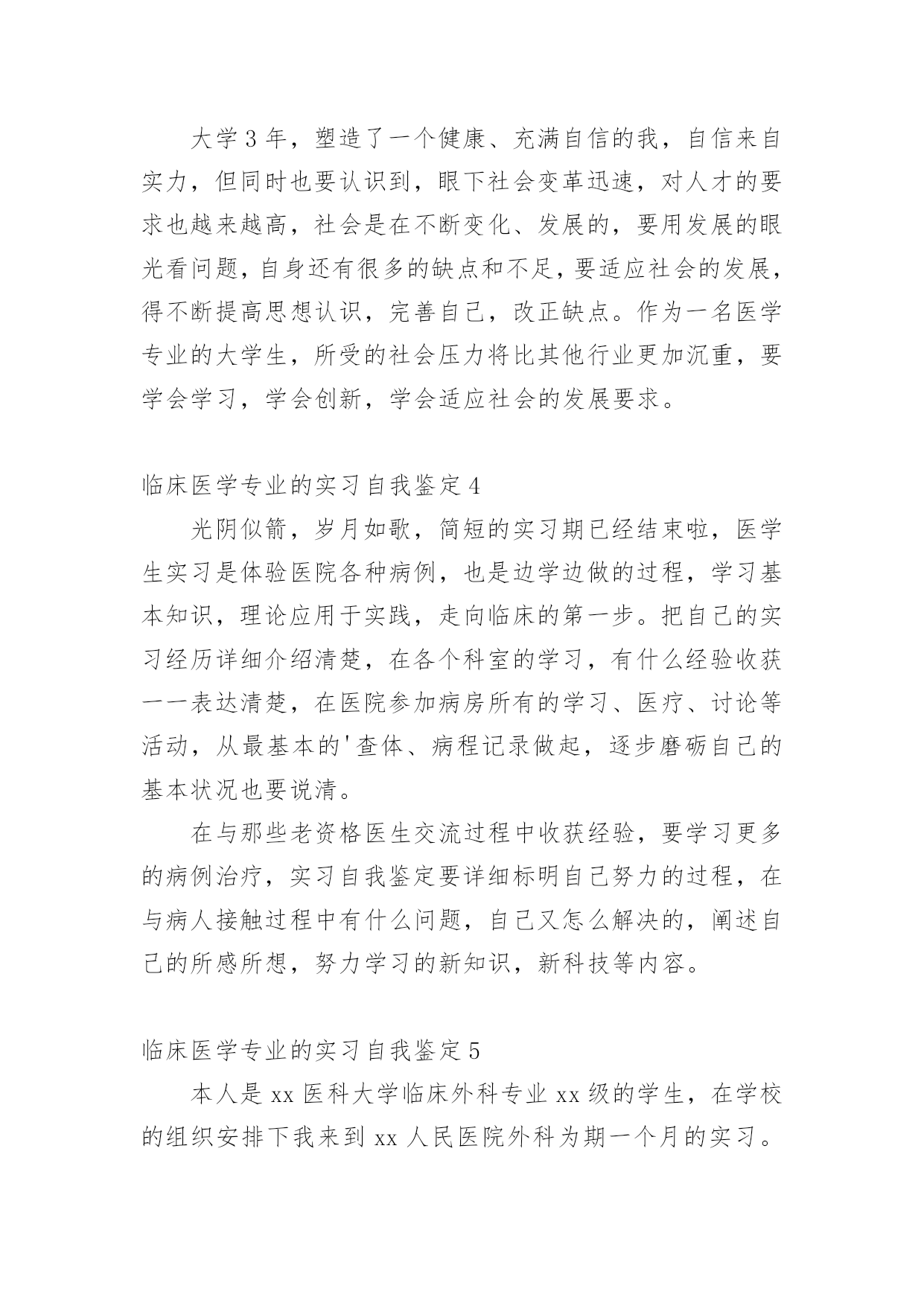 大学3年，塑造了一个健康、充满自信的我，自信来自实力，但同时也要认识到，眼下社会变革迅速，对人才的要求也越来越高，社会是在不断变化、发展的，要用发展的眼光看问题，自身还有很多的缺点和不足，要适应社会的发展，得不断提高思想认识，完善自己，改正缺点。作为一名医学专业的大学生，所受的社会压力将比其他行业更加沉重，要学会学习，学会创新，学会适应社会的发展要求。

临床医学专业的实习自我鉴定4

光阴似箭，岁月如歌，简短的实习期已经结束啦，医学生实习是体验医院各种病例，也是边学边做的过程，学习基本知识，理论应用于实践，走向临床的第一步。把自己的实习经历详细介绍清楚，在各个科室的学习，有什么经验收获一一表达清楚，在医院参加病房所有的学习、医疗、讨论等活动，从最基本的'查体、病程记录做起，逐步磨砺自己的基本状况也要说清。

在与那些老资格医生交流过程中收获经验，要学习更多的病例治疗，实习自我鉴定要详细标明自己努力的过程，在与病人接触过程中有什么问题，自己又怎么解决的，阐述自己的所感所想，努力学习的新知识，新科技等内容。

临床医学专业的实习自我鉴定5

本人是xx医科大学临床外科专业xx级的学生，在学校的组织安排下我来到xx人民医院外科为期一个月的实习。